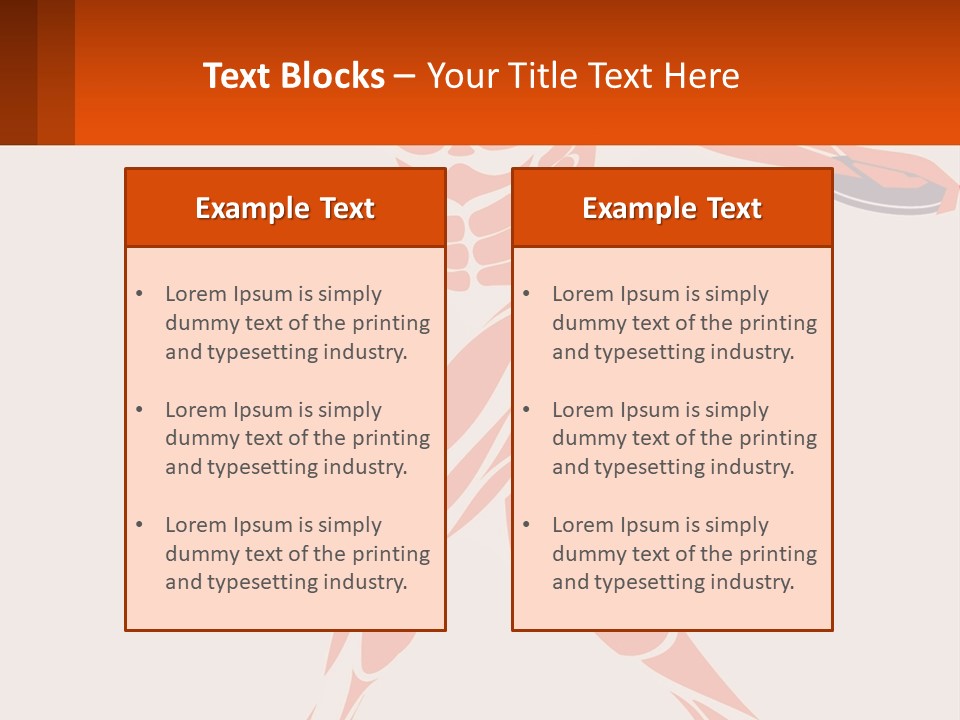 Text Blocks – Your Title Text Here

Example Text

• Lorem Ipsum is simply dummy text of the printing and typesetting industry.
• Lorem Ipsum is simply dummy text of the printing and typesetting industry.
• Lorem Ipsum is simply dummy text of the printing and typesetting industry.

Example Text

• Lorem Ipsum is simply dummy text of the printing and typesetting industry.
• Lorem Ipsum is simply dummy text of the printing and typesetting industry.
• Lorem Ipsum is simply dummy text of the printing and typesetting industry.